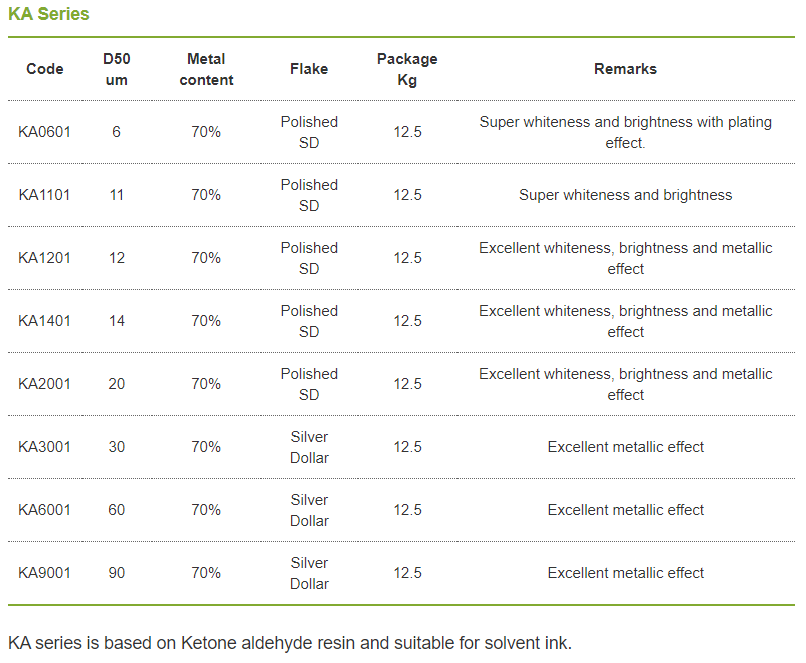 KA Series

| Code | D50 um | Metal content | Flake | Package Kg | Remarks |
|---|---|---|---|---|---|
| KA0601 | 6 | 70% | Polished SD | 12.5 | Super whiteness and brightness with plating effect. |
| KA1101 | 11 | 70% | Polished SD | 12.5 | Super whiteness and brightness |
| KA1201 | 12 | 70% | Polished SD | 12.5 | Excellent whiteness, brightness and metallic effect |
| KA1401 | 14 | 70% | Polished SD | 12.5 | Excellent whiteness, brightness and metallic effect |
| KA2001 | 20 | 70% | Polished SD | 12.5 | Excellent whiteness, brightness and metallic effect |
| KA3001 | 30 | 70% | Silver Dollar | 12.5 | Excellent metallic effect |
| KA6001 | 60 | 70% | Silver Dollar | 12.5 | Excellent metallic effect |
| KA9001 | 90 | 70% | Silver Dollar | 12.5 | Excellent metallic effect |

KA series is based on Ketone aldehyde resin and suitable for solvent ink.